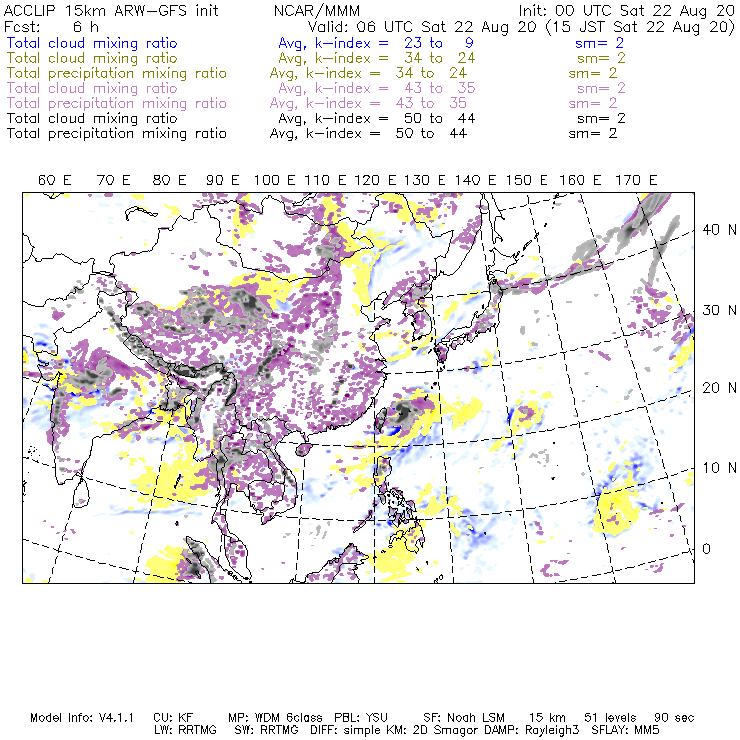 ACCLIP 15km ARW-GFS init    NCAR/MMM    Init: 00 UTC Sat 22 Aug 20
Fcst: 6 h    Valid: 06 UTC Sat 22 Aug 20 (15 JST Sat 22 Aug 20)
Total cloud mixing ratio    Avg, k-index = 23 to 9    sm= 2
Total cloud mixing ratio    Avg, k-index = 34 to 24    sm= 2
Total precipitation mixing ratio    Avg, k-index = 34 to 24    sm= 2
Total cloud mixing ratio    Avg, k-index = 43 to 35    sm= 2
Total precipitation mixing ratio    Avg, k-index = 43 to 35    sm= 2
Total cloud mixing ratio    Avg, k-index = 50 to 44    sm= 2
Total precipitation mixing ratio    Avg, k-index = 50 to 44    sm= 2

60 E 70 E 80 E 90 E 100 E 110 E 120 E 130 E 140 E 150 E 160 E 170 E

40 N
30 N
20 N
10 N
0

Model Info: V4.1.1    CU: KF    MP: WDM 6class    PBL: YSU    SF: Noah LSM    15 km    51 levels    90 sec
LW: RRTMG    SW: RRTMG    DIFF: simple KM: 2D Smagor DAMP: Rayleigh3    SFLAY: MM5